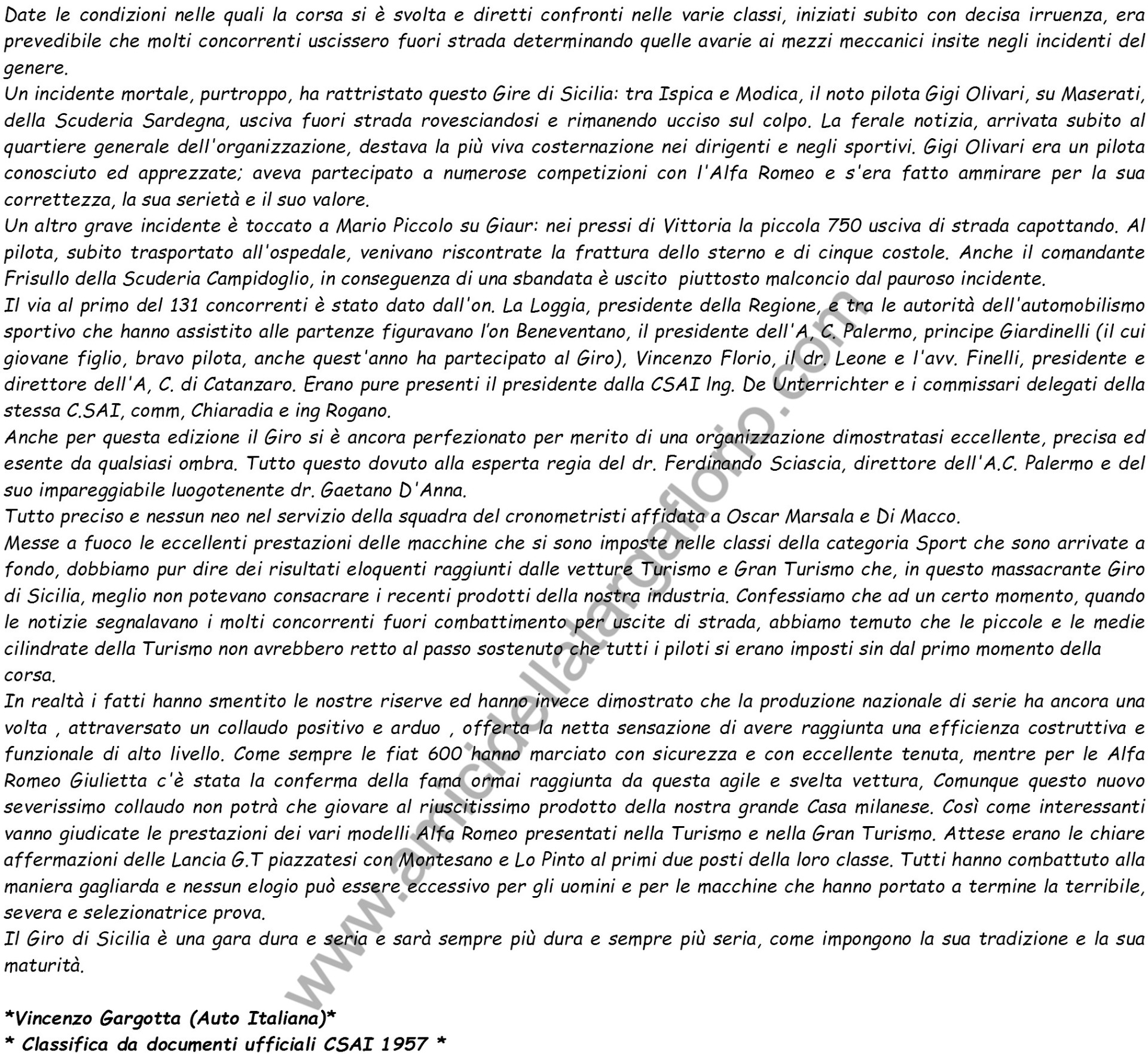 Date le condizioni nelle quali la corsa si è svolta e diretti confronti nelle varie classi, iniziati subito con decisa irruenza, era prevedibile che molti concorrenti uscissero fuori strada determinando quelle avarie ai mezzi meccanici insite negli incidenti del genere.
Un incidente mortale, purtroppo, ha rattristato questo Gire di Sicilia: tra Ispica e Modica, il noto pilota Gigi Olivari, su Maserati, della Scuderia Sardegna, usciva fuori strada rovesciandosi e rimanendo ucciso sul colpo. La ferale notizia, arrivata subito al quartiere generale dell'organizzazione, destava la più viva costernazione nei dirigenti e negli sportivi. Gigi Olivari era un pilota conosciuto ed apprezzate; aveva partecipato a numerose competizioni con l'Alfa Romeo e s'era fatto ammirare per la sua correttezza, la sua serietà e il suo valore.
Un altro grave incidente è toccato a Mario Piccolo su Giaur: nei pressi di Vittoria la piccola 750 usciva di strada capottando. Al pilota, subito trasportato all'ospedale, venivano riscontrate la frattura dello sterno e di cinque costole. Anche il comandante Frisullo della Scuderia Campidoglio, in conseguenza di una sbandata è uscito piuttosto malconcio dal pauroso incidente.
Il via al primo del 131 concorrenti è stato dato dall'on. La Loggia, presidente della Regione, e tra le autorità dell'automobilismo sportivo che hanno assistito alle partenze figuravano l'on Beneventano, il presidente dell'A, C. Palermo, principe Giardinelli (il cui giovane figlio, bravo pilota, anche quest'anno ha partecipato al Giro), Vincenzo Florio, il dr. Leone e l'avv. Finelli, presidente e direttore dell'A, C. di Catanzaro. Erano pure presenti il presidente dalla CSAI Ing. De Unterrichter e i commissari delegati della stessa C.SAI, comm, Chiaradia e ing Rogano.
Anche per questa edizione il Giro si è ancora perfezionato per merito di una organizzazione dimostratasi eccellente, precisa ed esente da qualsiasi ombra. Tutto questo dovuto alla esperta regia del dr. Ferdinando Sciascia, direttore dell'A.C. Palermo e del suo impareggiabile luogotenente dr. Gaetano D'Anna.
Tutto preciso e nessun neo nel servizio della squadra del cronometristi affidata a Oscar Marsala e Di Macco.
Messe a fuoco le eccellenti prestazioni delle macchine che si sono imposte nelle classi della categoria Sport che sono arrivate a fondo, dobbiamo pur dire dei risultati eloquenti raggiunti dalle vetture Turismo e Gran Turismo che, in questo massacrante Giro di Sicilia, meglio non potevano consacrare i recenti prodotti della nostra industria. Confessiamo che ad un certo momento, quando le notizie segnalavano i molti concorrenti fuori combattimento per uscite di strada, abbiamo temuto che le piccole e le medie cilindrate della Turismo non avrebbero retto al passo sostenuto che tutti i piloti si erano imposti sin dal primo momento della corsa.
In realtà i fatti hanno smentito le nostre riserve ed hanno invece dimostrato che la produzione nazionale di serie ha ancora una volta , attraversato un collaudo positivo e arduo , offerta la netta sensazione di avere raggiunta una efficienza costruttiva e funzionale di alto livello. Come sempre le fiat 600 hanno marciato con sicurezza e con eccellente tenuta, mentre per le Alfa Romeo Giulietta c'è stata la conferma della fama ormai raggiunta da questa agile e svelta vettura, Comunque questo nuovo severissimo collaudo non potrà che giovare al riuscitissimo prodotto della nostra grande Casa milanese. Così come interessanti vanno giudicate le prestazioni dei vari modelli Alfa Romeo presentati nella Turismo e nella Gran Turismo. Attese erano le chiare affermazioni delle Lancia G.T piazzatesi con Montesano e Lo Pinto al primi due posti della loro classe. Tutti hanno combattuto alla maniera gagliarda e nessun elogio può essere eccessivo per gli uomini e per le macchine che hanno portato a termine la terribile, severa e selezionatrice prova.
Il Giro di Sicilia è una gara dura e seria e sarà sempre più dura e sempre più seria, come impongono la sua tradizione e la sua maturità.

*Vincenzo Gargotta (Auto Italiana)*
* Classifica da documenti ufficiali CSAI 1957 *

www.amicidellatargaflorio.com